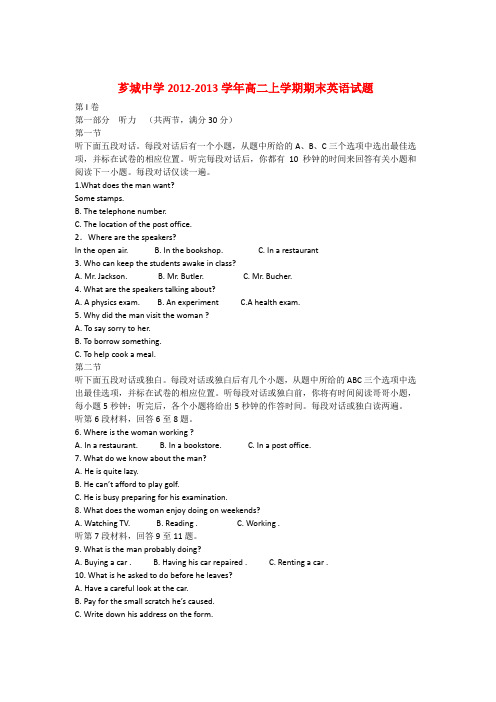 芗城中学 2012-2013 学年高二上学期期末英语试题

第 I 卷
第一部分　听力　（共两节，满分 30 分）
第一节
听下面五段对话。每段对话后有一个小题，从题中所给的 A、B、C 三个选项中选出最佳选项，并标在试卷的相应位置。听完每段对话后，你都有 10 秒钟的时间来回答有关小题和阅读下一小题。每段对话仅读一遍。

1.What does the man want?
Some stamps.
B. The telephone number.
C. The location of the post office.
2.　Where are the speakers?
In the open air.　　B. In the bookshop.　　C. In a restaurant
3. Who can keep the students awake in class?
A. Mr. Jackson.　　B. Mr. Butler.　　C. Mr. Bucher.
4. What are the speakers talking about?
A. A physics exam.　　B. An experiment　　C.A health exam.
5. Why did the man visit the woman ?
A. To say sorry to her.
B. To borrow something.
C. To help cook a meal.
第二节
听下面五段对话或独白。每段对话或独白后有几个小题，从题中所给的 ABC 三个选项中选出最佳选项，并标在试卷的相应位置。听每段对话或独白前，你将有时间阅读哥哥小题，每小题 5 秒钟；听完后，各个小题将给出 5 秒钟的作答时间。每段对话或独白读两遍。
听第 6 段材料，回答 6 至 8 题。
6. Where is the woman working ?
A. In a restaurant.　　B. In a bookstore.　　C. In a post office.
7. What do we know about the man?
A. He is quite lazy.
B. He can't afford to play golf.
C. He is busy preparing for his examination.
8. What does the woman enjoy doing on weekends?
A. Watching TV.　　B. Reading .　　C. Working .
听第 7 段材料，回答 9 至 11 题。
9. What is the man probably doing?
A. Buying a car .　　B. Having his car repaired .　　C. Renting a car .
10. What is he asked to do before he leaves?
A. Have a careful look at the car.
B. Pay for the small scratch he's caused.
C. Write down his address on the form.